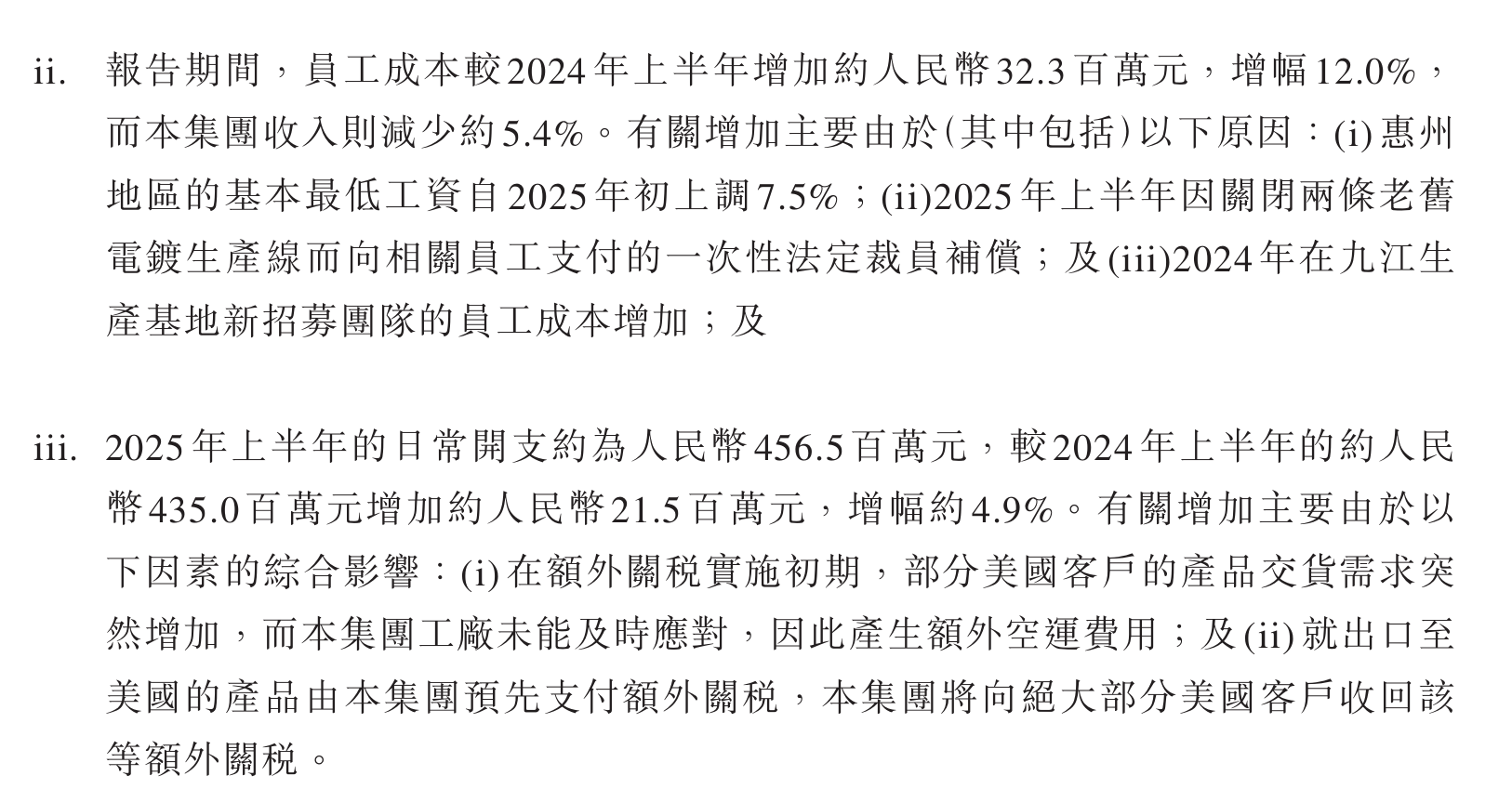 ii. 報告期間，員工成本較2024年上半年增加約人民幣32.3百萬元，增幅12.0%，而本集團收入則減少約5.4%。有關增加主要由於(其中包括)以下原因：(i)惠州地區的基本最低工資自2025年初上調7.5%；(ii)2025年上半年因關閉兩條老舊電鍍生產線而向相關員工支付的一次性法定裁員補償；及(iii)2024年在九江生產基地新招募團隊的員工成本增加；及

iii. 2025年上半年的日常開支約為人民幣456.5百萬元，較2024年上半年的約人民幣435.0百萬元增加約人民幣21.5百萬元，增幅約4.9%。有關增加主要由於以下因素的綜合影響：(i)在額外關稅實施初期，部分美國客戶的產品交貨需求突然增加，而本集團工廠未能及時應對，因此產生額外空運費用；及(ii)就出口至美國的產品由本集團預先支付額外關稅，本集團將向絕大部分美國客戶收回該等額外關稅。